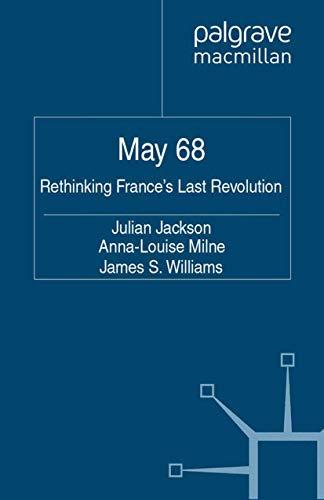 palgrave
macmillan

May 68

Rethinking France's Last Revolution

Julian Jackson
Anna-Louise Milne
James S. Williams